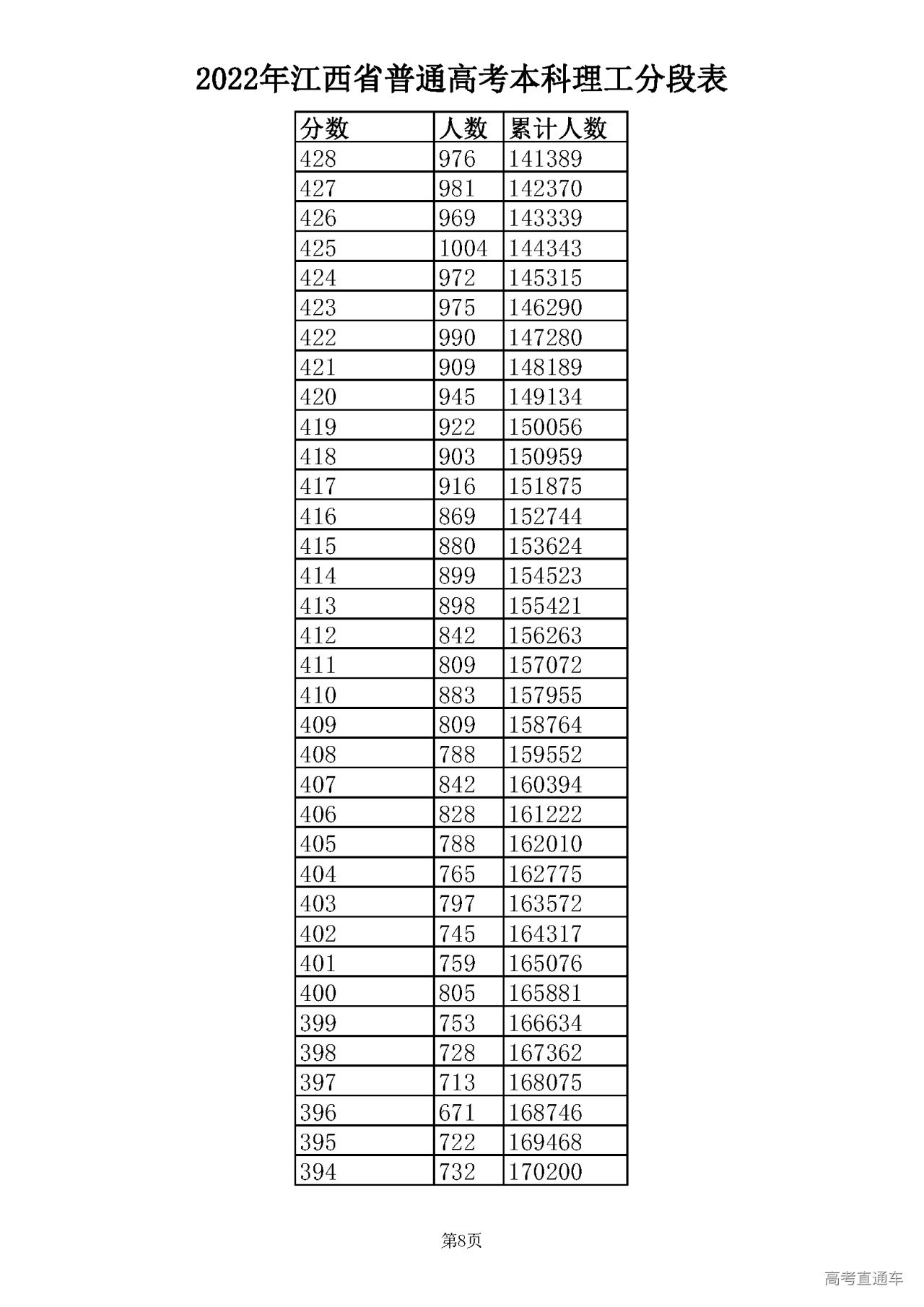 2022年江西省普通高考本科理工分段表

| 分数 | 人数 | 累计人数 |
|---|---|---|
| 428 | 976 | 141389 |
| 427 | 981 | 142370 |
| 426 | 969 | 143339 |
| 425 | 1004 | 144343 |
| 424 | 972 | 145315 |
| 423 | 975 | 146290 |
| 422 | 990 | 147280 |
| 421 | 909 | 148189 |
| 420 | 945 | 149134 |
| 419 | 922 | 150056 |
| 418 | 903 | 150959 |
| 417 | 916 | 151875 |
| 416 | 869 | 152744 |
| 415 | 880 | 153624 |
| 414 | 899 | 154523 |
| 413 | 898 | 155421 |
| 412 | 842 | 156263 |
| 411 | 809 | 157072 |
| 410 | 883 | 157955 |
| 409 | 809 | 158764 |
| 408 | 788 | 159552 |
| 407 | 842 | 160394 |
| 406 | 828 | 161222 |
| 405 | 788 | 162010 |
| 404 | 765 | 162775 |
| 403 | 797 | 163572 |
| 402 | 745 | 164317 |
| 401 | 759 | 165076 |
| 400 | 805 | 165881 |
| 399 | 753 | 166634 |
| 398 | 728 | 167362 |
| 397 | 713 | 168075 |
| 396 | 671 | 168746 |
| 395 | 722 | 169468 |
| 394 | 732 | 170200 |

第8页

高考直通车